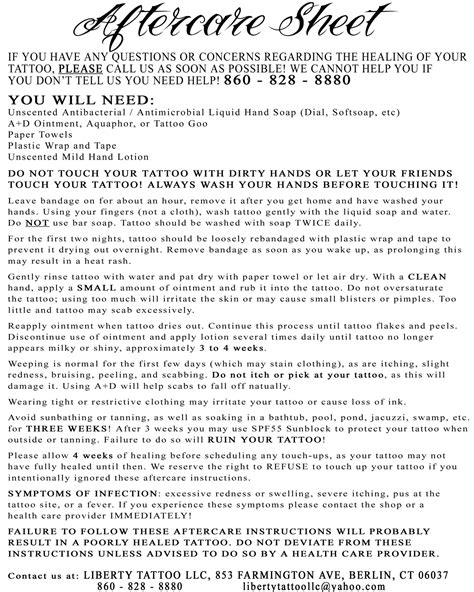 Aftercare Sheet

IF YOU HAVE ANY QUESTIONS OR CONCERNS REGARDING THE HEALING OF YOUR TATTOO, PLEASE CALL US AS SOON AS POSSIBLE! WE CANNOT HELP YOU IF YOU DON'T TELL US YOU NEED HELP! 860 - 828 - 8880

YOU WILL NEED:
Unscented Antibacterial / Antimicrobial Liquid Hand Soap (Dial, Softsoap, etc)
A+D Ointment, Aquaphor, or Tattoo Goo
Paper Towels
Plastic Wrap and Tape
Unscented Mild Hand Lotion

DO NOT TOUCH YOUR TATTOO WITH DIRTY HANDS OR LET YOUR FRIENDS TOUCH YOUR TATTOO! ALWAYS WASH YOUR HANDS BEFORE TOUCHING IT!

Leave bandage on for about an hour, remove it after you get home and have washed your hands. Using your fingers (not a cloth), wash tattoo gently with the liquid soap and water. Do NOT use bar soap. Tattoo should be washed with soap TWICE daily.

For the first two nights, tattoo should be loosely rebandaged with plastic wrap and tape to prevent it drying out overnight. Remove bandage as soon as you wake up, as prolonging this may result in a heat rash.

Gently rinse tattoo with water and pat dry with paper towel or let air dry. With a CLEAN hand, apply a SMALL amount of ointment and rub it into the tattoo. Do not oversaturate the tattoo; using too much will irritate the skin or may cause small blisters or pimples. Too little and tattoo may scab excessively.

Reapply ointment when tattoo dries out. Continue this process until tattoo flakes and peels. Discontinue use of ointment and apply lotion several times daily until tattoo no longer appears milky or shiny, approximately 3 to 4 weeks.

Weeping is normal for the first few days (which may stain clothing), as are itching, slight redness, bruising, peeling, and scabbing. Do not itch or pick at your tattoo, as this will damage it. Using A+D will help scabs to fall off natually.

Wearing tight or restrictive clothing may irritate your tattoo or cause loss of ink.

Avoid sunbathing or tanning, as well as soaking in a bathtub, pool, pond, jacuzzi, swamp, etc. for THREE WEEKS! After 3 weeks you may use SPF55 Sunblock to protect your tattoo when outside or tanning. Failure to do so will RUIN YOUR TATTOO!

Please allow 4 weeks of healing before scheduling any touch-ups, as your tattoo may not have fully healed until then. We reserve the right to REFUSE to touch up your tattoo if you intentionally ignored these aftercare instructions.

SYMPTOMS OF INFECTION: excessive redness or swelling, severe itching, pus at the tattoo site, or a fever. If you experience these symptoms please contact the shop or a health care provider IMMEDIATELY!

FAILURE TO FOLLOW THESE AFTERCARE INSTRUCTIONS WILL PROBABLY RESULT IN A POORLY HEALED TATTOO. DO NOT DEVIATE FROM THESE INSTRUCTIONS UNLESS ADVISED TO DO SO BY A HEALTH CARE PROVIDER.

Contact us at: LIBERTY TATTOO LLC, 853 FARMINGTON AVE, BERLIN, CT 06037
860 - 828 - 8880 libertytattoollc@yahoo.com